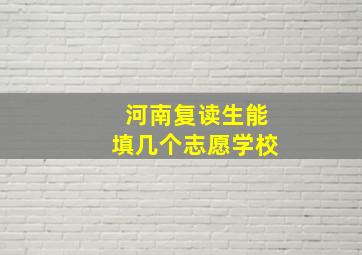 河南复读生能
填几个志愿学校